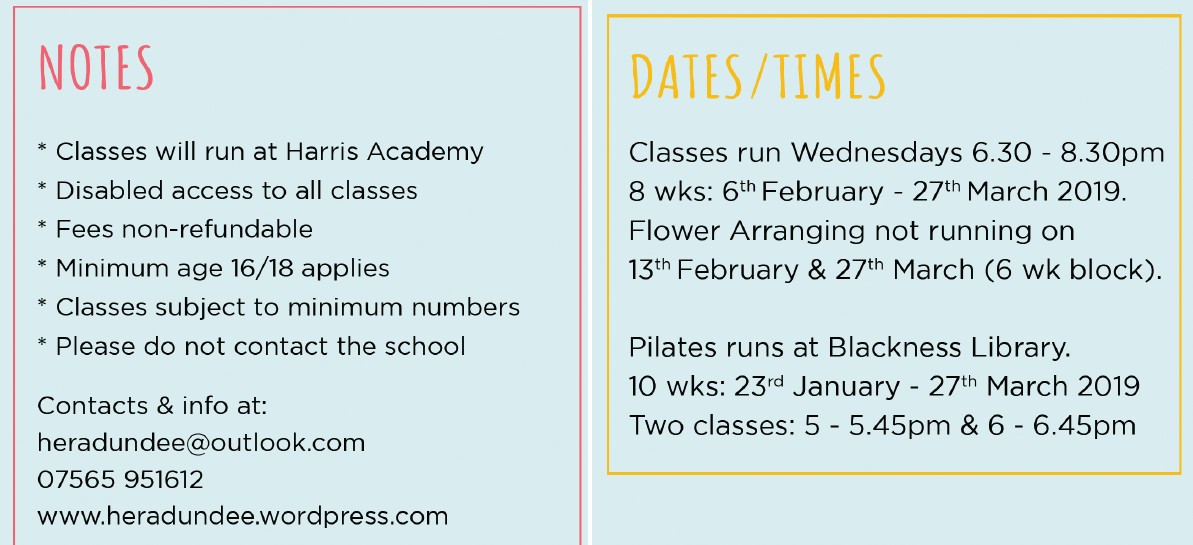 NOTES

* Classes will run at Harris Academy
* Disabled access to all classes
* Fees non-refundable
* Minimum age 16/18 applies
* Classes subject to minimum numbers
* Please do not contact the school

Contacts & info at:
heradundee@outlook.com
07565 951612
www.heradundee.wordpress.com

DATES/TIMES

Classes run Wednesdays 6.30 - 8.30pm
8 wks: 6th February - 27th March 2019.
Flower Arranging not running on
13th February & 27th March (6 wk block).

Pilates runs at Blackness Library.
10 wks: 23rd January - 27th March 2019
Two classes: 5 - 5.45pm & 6 - 6.45pm